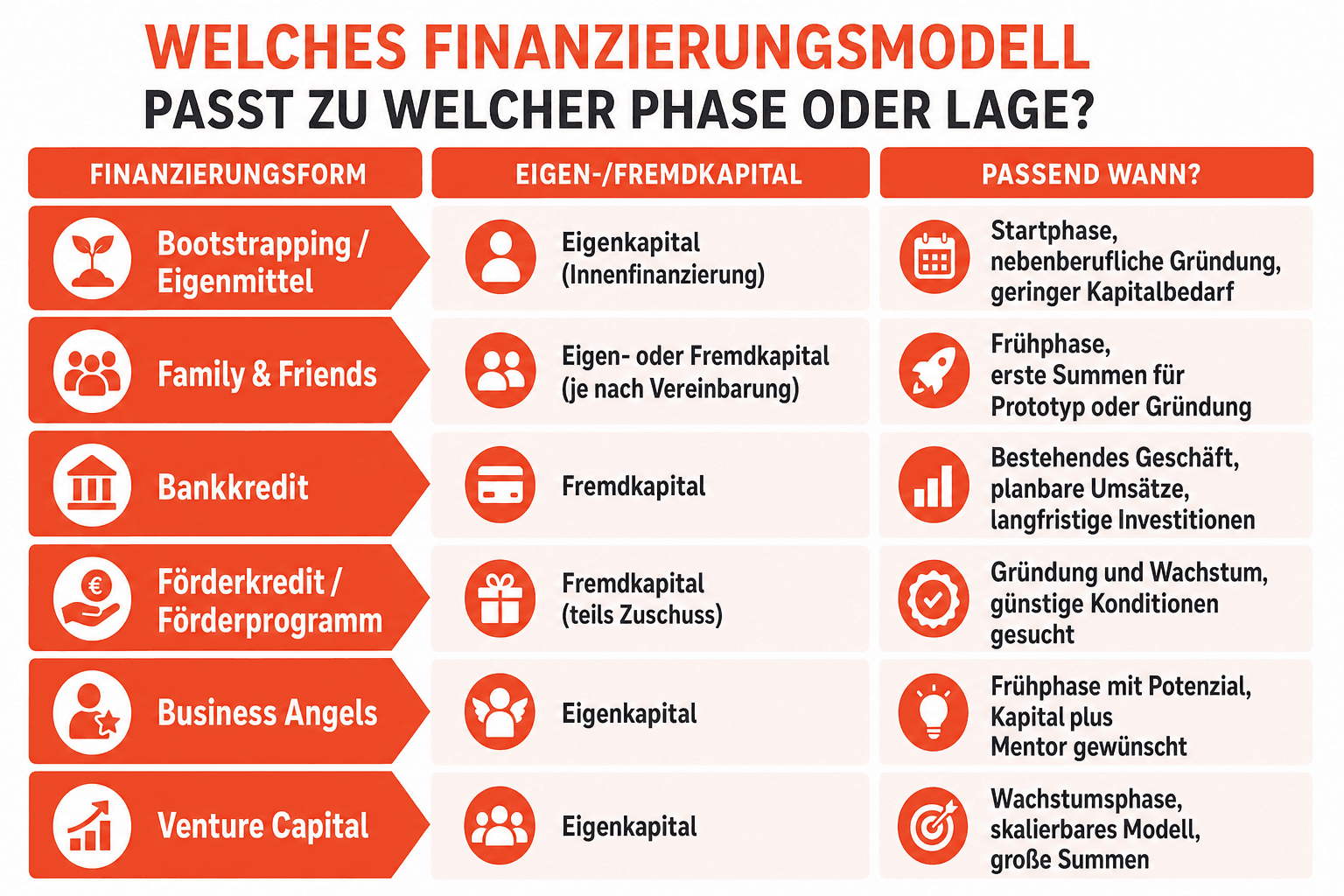 WELCHES FINANZIERUNGSMODELL
PASST ZU WELCHER PHASE ODER LAGE?

| FINANZIERUNGSFORM | EIGEN-/FREMDKAPITAL | PASSEND WANN? |
|---|---|---|
| Bootstrapping / Eigenmittel | Eigenkapital (Innenfinanzierung) | Startphase, nebenberufliche Gründung, geringer Kapitalbedarf |
| Family & Friends | Eigen- oder Fremdkapital (je nach Vereinbarung) | Frühphase, erste Summen für Prototyp oder Gründung |
| Bankkredit | Fremdkapital | Bestehendes Geschäft, planbare Umsätze, langfristige Investitionen |
| Förderkredit / Förderprogramm | Fremdkapital (teils Zuschuss) | Gründung und Wachstum, günstige Konditionen gesucht |
| Business Angels | Eigenkapital | Frühphase mit Potenzial, Kapital plus Mentor gewünscht |
| Venture Capital | Eigenkapital | Wachstumsphase, skalierbares Modell, große Summen |